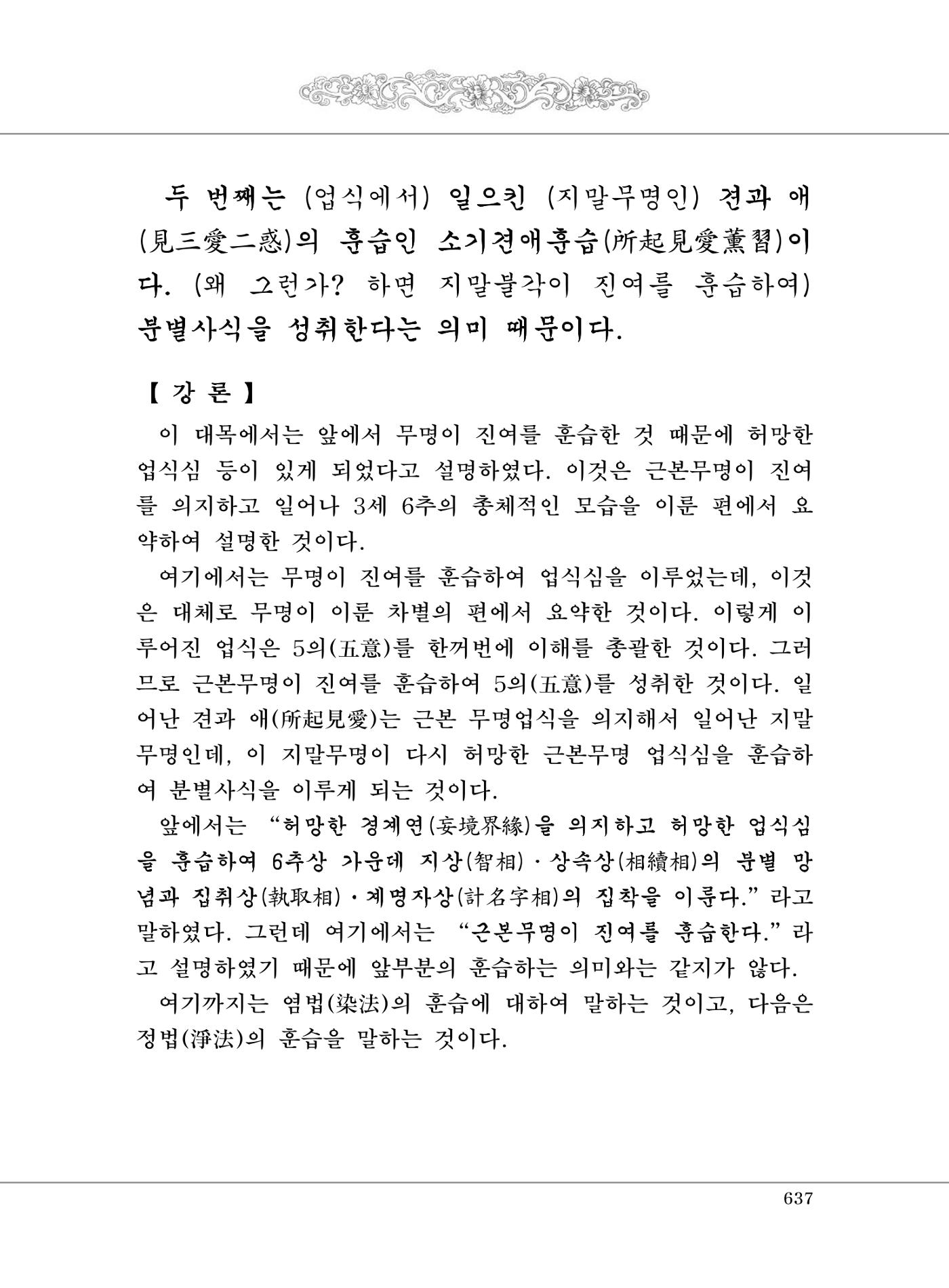 두 번째는 (업식에서) 일으킨 (지말무명인) 견과 애(見三愛二惑)의 훈습인 소기견애훈습(所起見愛薰習)이다. (왜 그런가? 하면 지말불각이 진여를 훈습하여) 분별사식을 성취한다는 의미 때문이다.

【 강 론 】

이 대목에서는 앞에서 무명이 진여를 훈습한 것 때문에 허망한 업식심 등이 있게 되었다고 설명하였다. 이것은 근본무명이 진여를 의지하고 일어나 3세 6추의 총체적인 모습을 이룬 편에서 요약하여 설명한 것이다.

여기에서는 무명이 진여를 훈습하여 업식심을 이루었는데, 이것은 대체로 무명이 이룬 차별의 편에서 요약한 것이다. 이렇게 이루어진 업식은 5의(五意)를 한꺼번에 이해를 총괄한 것이다. 그러므로 근본무명이 진여를 훈습하여 5의(五意)를 성취한 것이다. 일어난 견과 애(所起見愛)는 근본 무명업식을 의지해서 일어난 지말무명인데, 이 지말무명이 다시 허망한 근본무명 업식심을 훈습하여 분별사식을 이루게 되는 것이다.

앞에서는 "허망한 경계연(妄境界緣)을 의지하고 허망한 업식심을 훈습하여 6추상 가운데 지상(智相)·상속상(相續相)의 분별 망념과 집취상(執取相)·계명자상(計名字相)의 집착을 이룬다."라고 말하였다. 그런데 여기에서는 "근본무명이 진여를 훈습한다."라고 설명하였기 때문에 앞부분의 훈습하는 의미와는 같지가 않다.

여기까지는 염법(染法)의 훈습에 대하여 말하는 것이고, 다음은 정법(淨法)의 훈습을 말하는 것이다.

637